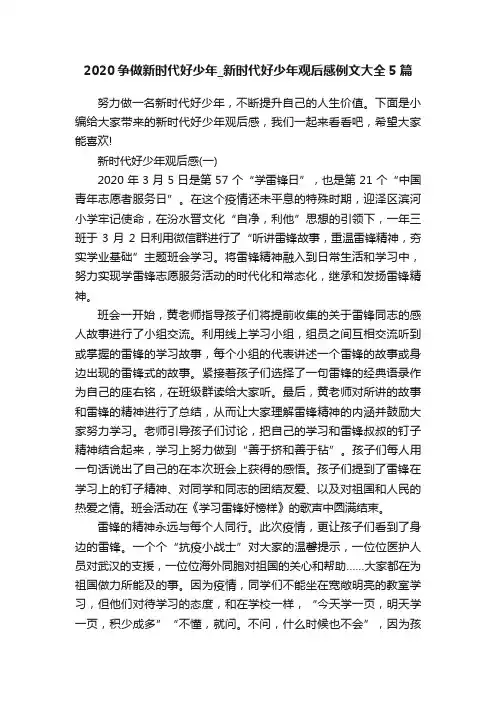 2020 争做新时代好少年_新时代好少年观后感例文大全 5 篇

努力做一名新时代好少年，不断提升自己的人生价值。下面是小编给大家带来的新时代好少年观后感，我们一起来看看吧，希望大家能喜欢!

新时代好少年观后感(一)

2020 年 3 月 5 日是第 57 个“学雷锋日”，也是第 21 个“中国青年志愿者服务日”。在这个疫情还未平息的特殊时期，迎泽区滨河小学牢记使命，在汾水晋文化“自净，利他”思想的引领下，一年三班于 3 月 2 日利用微信群进行了“听讲雷锋故事，重温雷锋精神，夯实学业基础”主题班会学习。将雷锋精神融入到日常生活和学习中，努力实现学雷锋志愿服务活动的时代化和常态化，继承和发扬雷锋精神。

班会一开始，黄老师指导孩子们将提前收集的关于雷锋同志的感人故事进行了小组交流。利用线上学习小组，组员之间互相交流听到或掌握的雷锋的学习故事，每个小组的代表讲述一个雷锋的故事或身边出现的雷锋式的故事。紧接着孩子们选择了一句雷锋的经典语录作为自己的座右铭，在班级群读给大家听。最后，黄老师对所讲的故事和雷锋的精神进行了总结，从而让大家理解雷锋精神的内涵并鼓励大家努力学习。老师引导孩子们讨论，把自己的学习和雷锋叔叔的钉子精神结合起来，学习上努力做到“善于挤和善于钻”。孩子们每人用一句话说出了自己的在本次班会上获得的感悟。孩子们提到了雷锋在学习上的钉子精神、对同学和同志的团结友爱、以及对祖国和人民的热爱之情。班会活动在《学习雷锋好榜样》的歌声中圆满结束。

雷锋的精神永远与每个人同行。此次疫情，更让孩子们看到了身边的雷锋。一个个“抗疫小战士”对大家的温馨提示，一位位医护人员对武汉的支援，一位位海外同胞对祖国的关心和帮助……大家都在为祖国做力所能及的事。因为疫情，同学们不能坐在宽敞明亮的教室学习，但他们对待学习的态度，和在学校一样，“今天学一页，明天学一页，积少成多”“不懂，就问。不问，什么时候也不会”，因为孩